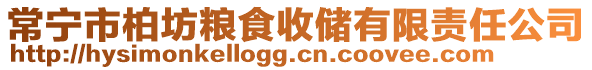 常宁市柏坊粮食收储有限责任公司
http://hysimonkellogg.cn.coovee.com